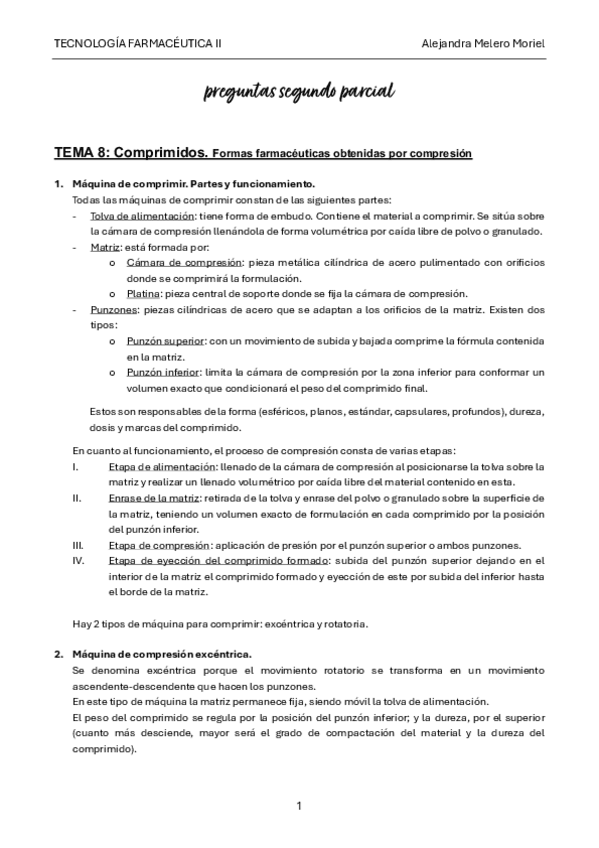 TECNOLOGÍA FARMACÉUTICA II Alejandra Melero Moriel

preguntas segundo parcial

TEMA 8: Comprimidos. Formas farmacéuticas obtenidas por compresión

1. Máquina de comprimir. Partes y funcionamiento.
Todas las máquinas de comprimir constan de las siguientes partes:
- Tolva de alimentación: tiene forma de embudo. Contiene el material a comprimir. Se sitúa sobre la cámara de compresión llenándola de forma volumétrica por caída libre de polvo o granulado.
- Matriz: está formada por:
o Cámara de compresión: pieza metálica cilíndrica de acero pulimentado con orificios donde se comprimirá la formulación.
o Platina: pieza central de soporte donde se fija la cámara de compresión.
- Punzones: piezas cilíndricas de acero que se adaptan a los orificios de la matriz. Existen dos tipos:
o Punzón superior: con un movimiento de subida y bajada comprime la fórmula contenida en la matriz.
o Punzón inferior: limita la cámara de compresión por la zona inferior para conformar un volumen exacto que condicionará el peso del comprimido final.

Estos son responsables de la forma (esféricos, planos, estándar, capsulares, profundos), dureza, dosis y marcas del comprimido.

En cuanto al funcionamiento, el proceso de compresión consta de varias etapas:
I. Etapa de alimentación: llenado de la cámara de compresión al posicionarse la tolva sobre la matriz y realizar un llenado volumétrico por caída libre del material contenido en esta.
II. Enrase de la matriz: retirada de la tolva y enrase del polvo o granulado sobre la superficie de la matriz, teniendo un volumen exacto de formulación en cada comprimido por la posición del punzón inferior.
III. Etapa de compresión: aplicación de presión por el punzón superior o ambos punzones.
IV. Etapa de eyección del comprimido formado: subida del punzón superior dejando en el interior de la matriz el comprimido formado y eyección de este por subida del inferior hasta el borde de la matriz.

Hay 2 tipos de máquina para comprimir: excéntrica y rotatoria.

2. Máquina de compresión excéntrica.
Se denomina excéntrica porque el movimiento rotatorio se transforma en un movimiento ascendente-descendente que hacen los punzones.
En este tipo de máquina la matriz permanece fija, siendo móvil la tolva de alimentación.
El peso del comprimido se regula por la posición del punzón inferior; y la dureza, por el superior (cuanto más desciende, mayor será el grado de compactación del material y la dureza del comprimido).

1